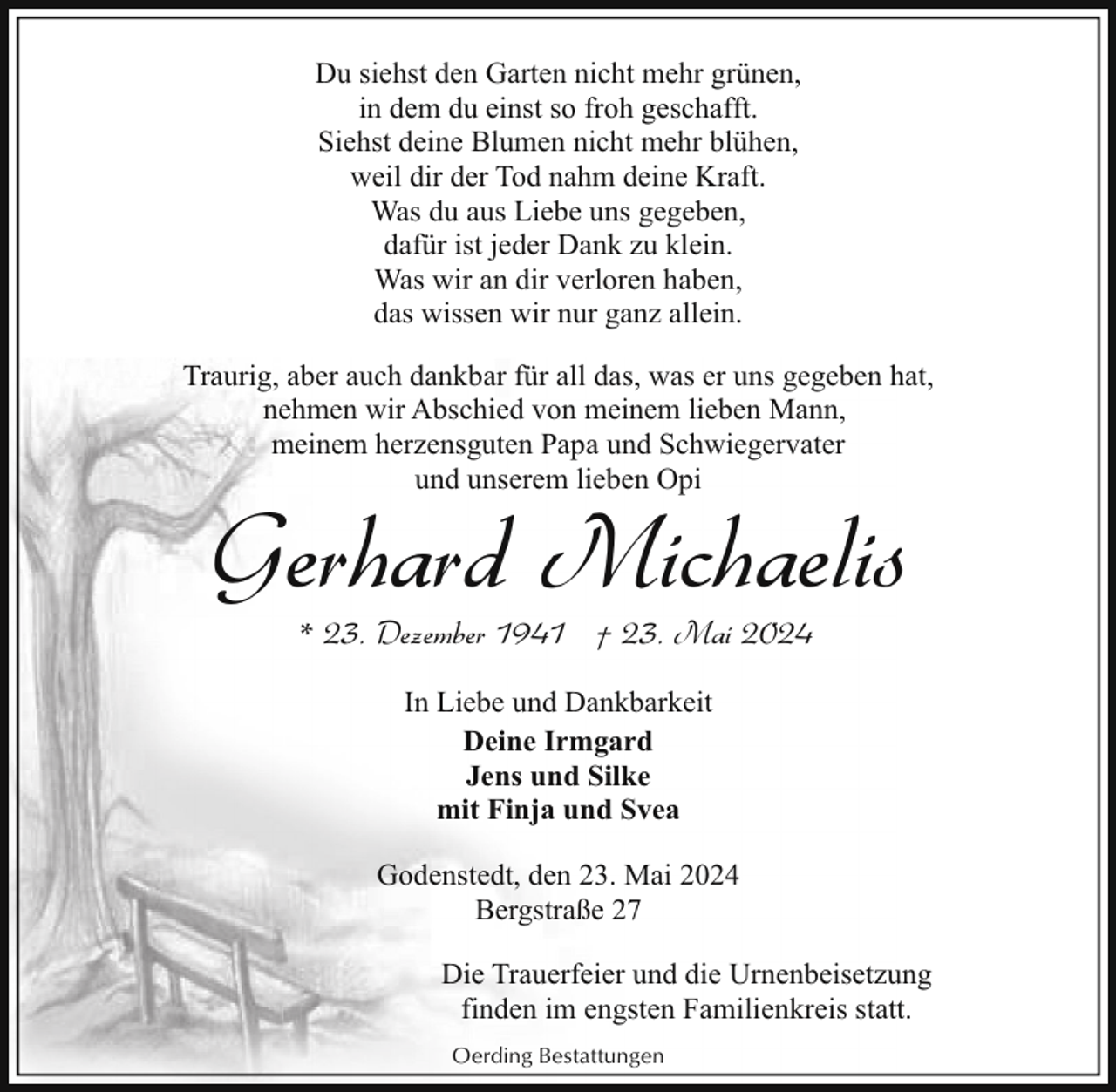 Du siehst den Garten nicht mehr grünen,
in dem du einst so froh geschafft.
Siehst deine Blumen nicht mehr blühen,
weil dir der Tod nahm deine Kraft.
Was du aus Liebe uns gegeben,
dafür ist jeder Dank zu klein.
Was wir an dir verloren haben,
das wissen wir nur ganz allein.

Traurig, aber auch dankbar für all das, was er uns gegeben hat,
nehmen wir Abschied von meinem lieben Mann,
meinem herzensguten Papa und Schwiegervater
und unserem lieben Opi

Gerhard Michaelis

* 23. Dezember 1941 † 23. Mai 2024

In Liebe und Dankbarkeit

Deine Irmgard
Jens und Silke
mit Finja und Svea

Godenstedt, den 23. Mai 2024
Bergstraße 27

Die Trauerfeier und die Urnenbeisetzung
finden im engsten Familienkreis statt.

Oerding Bestattungen